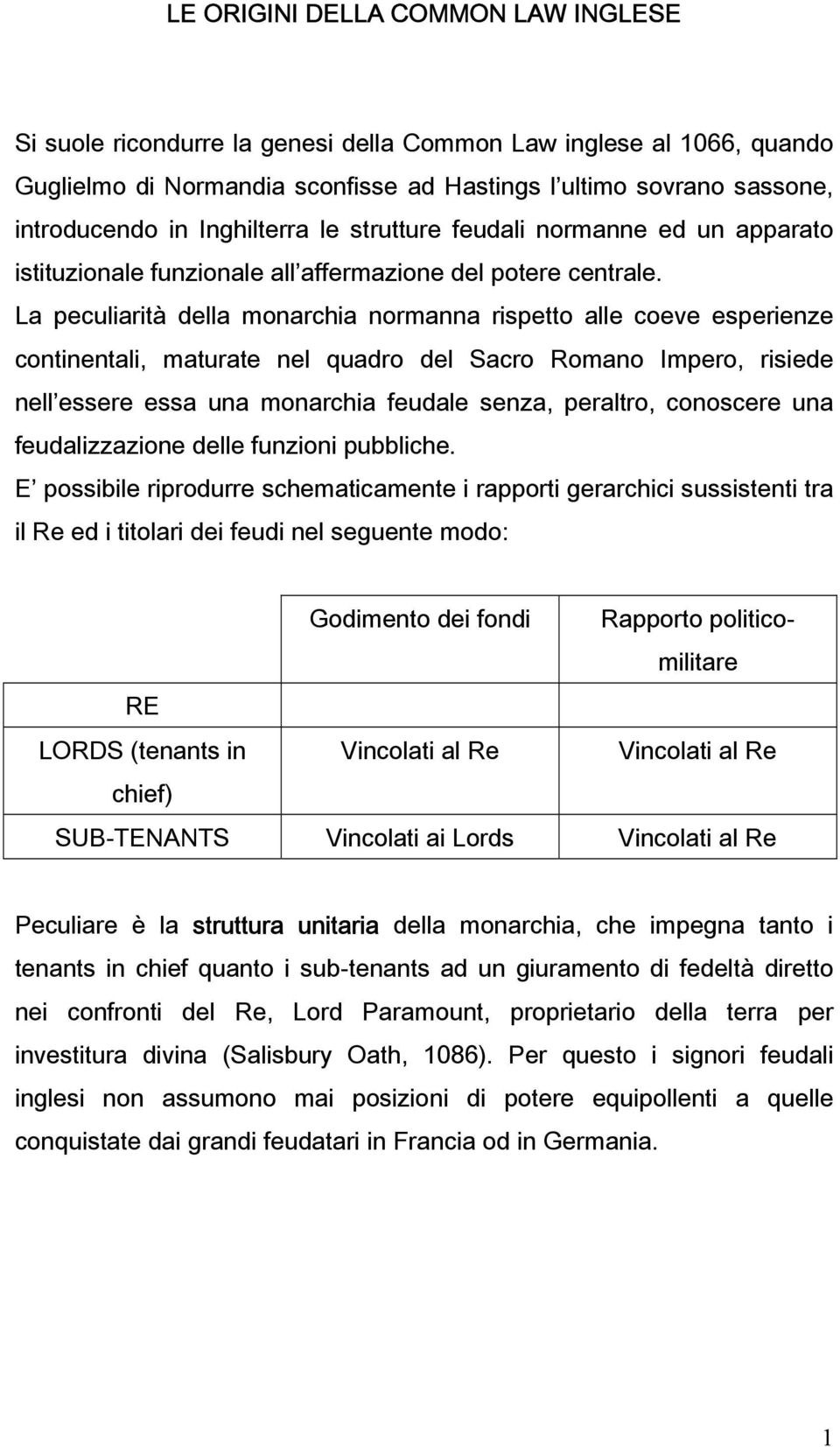 LE ORIGINI DELLA COMMON LAW INGLESE

Si suole ricondurre la genesi della Common Law inglese al 1066, quando Guglielmo di Normandia sconfisse ad Hastings l ultimo sovrano sassone, introducendo in Inghilterra le strutture feudali normanne ed un apparato istituzionale funzionale all affermazione del potere centrale.
La peculiarità della monarchia normanna rispetto alle coeve esperienze continentali, maturate nel quadro del Sacro Romano Impero, risiede nell essere essa una monarchia feudale senza, peraltro, conoscere una feudalizzazione delle funzioni pubbliche.
E possibile riprodurre schematicamente i rapporti gerarchici sussistenti tra il Re ed i titolari dei feudi nel seguente modo:

| | Godimento dei fondi | Rapporto politico-militare |
|---|---|---|
| RE | | |
| LORDS (tenants in chief) | Vincolati al Re | Vincolati al Re |
| SUB-TENANTS | Vincolati ai Lords | Vincolati al Re |

Peculiare è la struttura unitaria della monarchia, che impegna tanto i tenants in chief quanto i sub-tenants ad un giuramento di fedeltà diretto nei confronti del Re, Lord Paramount, proprietario della terra per investitura divina (Salisbury Oath, 1086). Per questo i signori feudali inglesi non assumono mai posizioni di potere equipollenti a quelle conquistate dai grandi feudatari in Francia od in Germania.

1